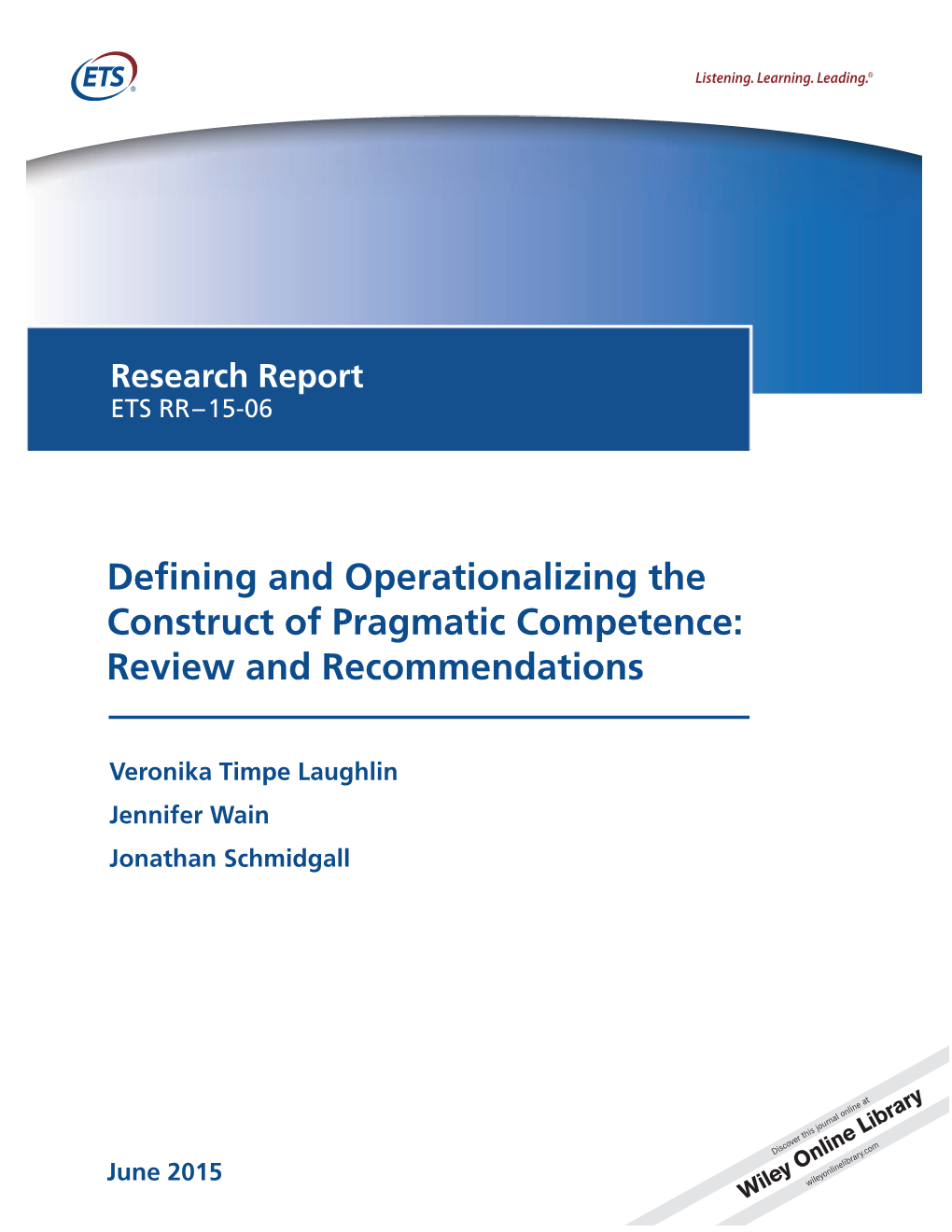 ETS®

Listening. Learning. Leading.®

Research Report
ETS RR–15-06

Defining and Operationalizing the Construct of Pragmatic Competence: Review and Recommendations

Veronika Timpe Laughlin
Jennifer Wain
Jonathan Schmidgall

June 2015

Discover this journal online at
Wiley Online Library
wileyonlinelibrary.com